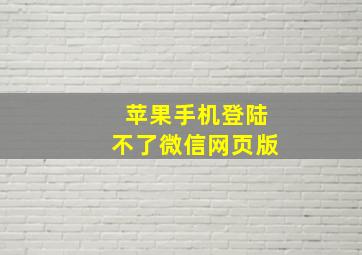 苹果手机登陆
不了微信网页版